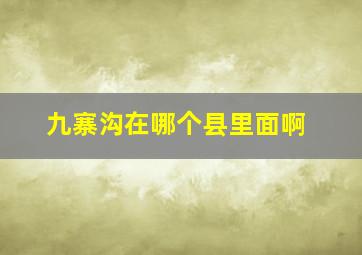 九寨沟在哪个县里面啊